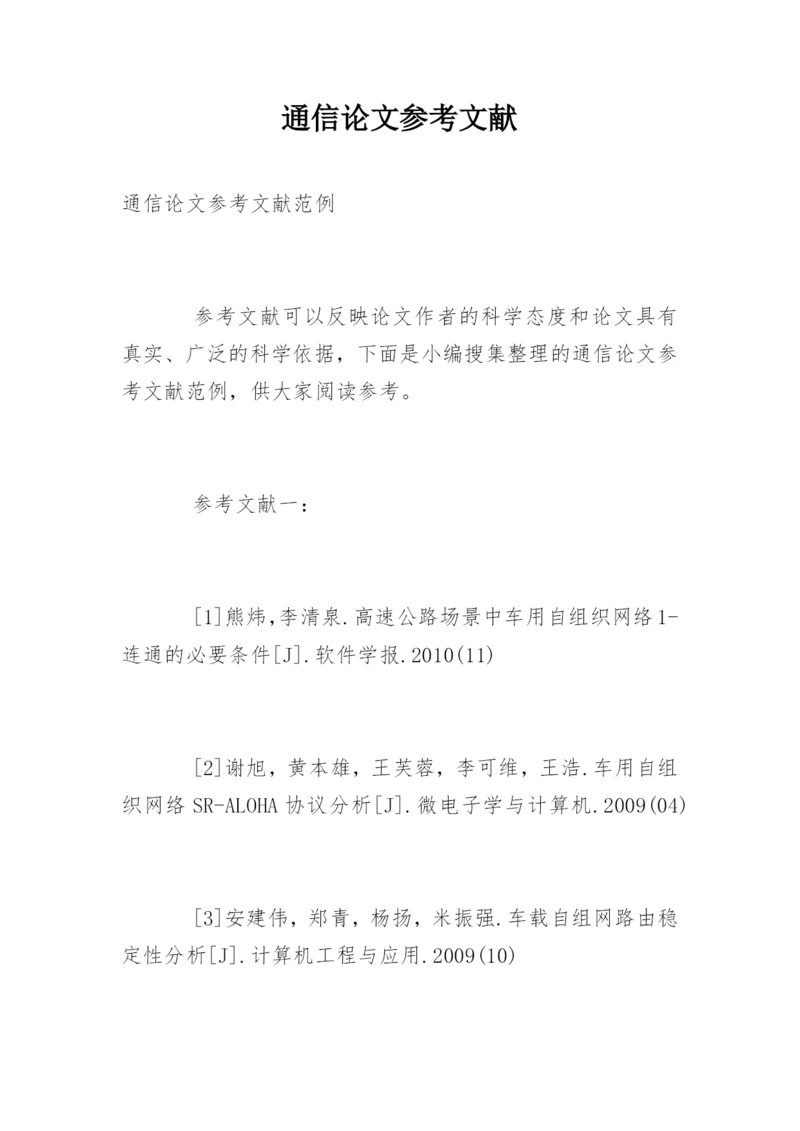 通信论文参考文献

通信论文参考文献范例

参考文献可以反映论文作者的科学态度和论文具有真实、广泛的科学依据，下面是小编搜集整理的通信论文参考文献范例，供大家阅读参考。

参考文献一：

[1]熊炜,李清泉.高速公路场景中车用自组织网络1-连通的必要条件[J].软件学报.2010(11)

[2]谢旭，黄本雄，王芙蓉，李可维，王浩.车用自组织网络SR-ALOHA协议分析[J].微电子学与计算机.2009(04)

[3]安建伟，郑青，杨扬，米振强.车载自组网路由稳定性分析[J].计算机工程与应用.2009(10)